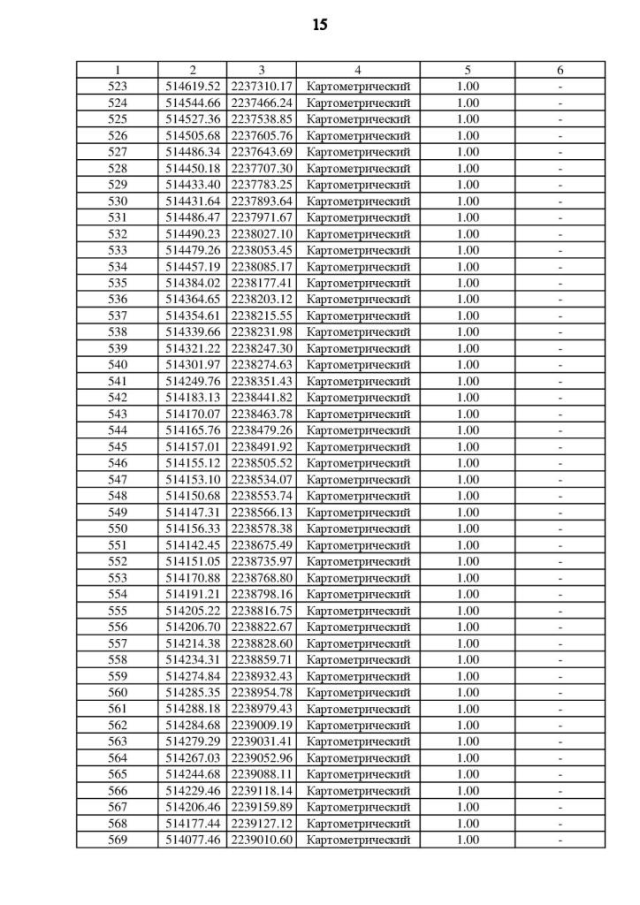 15

| 1 | 2 | 3 | 4 | 5 | 6 |
|---|---|---|---|---|---|
| 523 | 514619.52 | 2237310.17 | Картометрический | 1.00 | - |
| 524 | 514544.66 | 2237466.24 | Картометрический | 1.00 | - |
| 525 | 514527.36 | 2237538.85 | Картометрический | 1.00 | - |
| 526 | 514505.68 | 2237605.76 | Картометрический | 1.00 | - |
| 527 | 514486.34 | 2237643.69 | Картометрический | 1.00 | - |
| 528 | 514450.18 | 2237707.30 | Картометрический | 1.00 | - |
| 529 | 514433.40 | 2237783.25 | Картометрический | 1.00 | - |
| 530 | 514431.64 | 2237893.64 | Картометрический | 1.00 | - |
| 531 | 514486.47 | 2237971.67 | Картометрический | 1.00 | - |
| 532 | 514490.23 | 2238027.10 | Картометрический | 1.00 | - |
| 533 | 514479.26 | 2238053.45 | Картометрический | 1.00 | - |
| 534 | 514457.19 | 2238085.17 | Картометрический | 1.00 | - |
| 535 | 514384.02 | 2238177.41 | Картометрический | 1.00 | - |
| 536 | 514364.65 | 2238203.12 | Картометрический | 1.00 | - |
| 537 | 514354.61 | 2238215.55 | Картометрический | 1.00 | - |
| 538 | 514339.66 | 2238231.98 | Картометрический | 1.00 | - |
| 539 | 514321.22 | 2238247.30 | Картометрический | 1.00 | - |
| 540 | 514301.97 | 2238274.63 | Картометрический | 1.00 | - |
| 541 | 514249.76 | 2238351.43 | Картометрический | 1.00 | - |
| 542 | 514183.13 | 2238441.82 | Картометрический | 1.00 | - |
| 543 | 514170.07 | 2238463.78 | Картометрический | 1.00 | - |
| 544 | 514165.76 | 2238479.26 | Картометрический | 1.00 | - |
| 545 | 514157.01 | 2238491.92 | Картометрический | 1.00 | - |
| 546 | 514155.12 | 2238505.52 | Картометрический | 1.00 | - |
| 547 | 514153.10 | 2238534.07 | Картометрический | 1.00 | - |
| 548 | 514150.68 | 2238553.74 | Картометрический | 1.00 | - |
| 549 | 514147.31 | 2238566.13 | Картометрический | 1.00 | - |
| 550 | 514156.33 | 2238578.38 | Картометрический | 1.00 | - |
| 551 | 514142.45 | 2238675.49 | Картометрический | 1.00 | - |
| 552 | 514151.05 | 2238735.97 | Картометрический | 1.00 | - |
| 553 | 514170.88 | 2238768.80 | Картометрический | 1.00 | - |
| 554 | 514191.21 | 2238798.16 | Картометрический | 1.00 | - |
| 555 | 514205.22 | 2238816.75 | Картометрический | 1.00 | - |
| 556 | 514206.70 | 2238822.67 | Картометрический | 1.00 | - |
| 557 | 514214.38 | 2238828.60 | Картометрический | 1.00 | - |
| 558 | 514234.31 | 2238859.71 | Картометрический | 1.00 | - |
| 559 | 514274.84 | 2238932.43 | Картометрический | 1.00 | - |
| 560 | 514285.35 | 2238954.78 | Картометрический | 1.00 | - |
| 561 | 514288.18 | 2238979.43 | Картометрический | 1.00 | - |
| 562 | 514284.68 | 2239009.19 | Картометрический | 1.00 | - |
| 563 | 514279.29 | 2239031.41 | Картометрический | 1.00 | - |
| 564 | 514267.03 | 2239052.96 | Картометрический | 1.00 | - |
| 565 | 514244.68 | 2239088.11 | Картометрический | 1.00 | - |
| 566 | 514229.46 | 2239118.14 | Картометрический | 1.00 | - |
| 567 | 514206.46 | 2239159.89 | Картометрический | 1.00 | - |
| 568 | 514177.44 | 2239127.12 | Картометрический | 1.00 | - |
| 569 | 514077.46 | 2239010.60 | Картометрический | 1.00 | - |